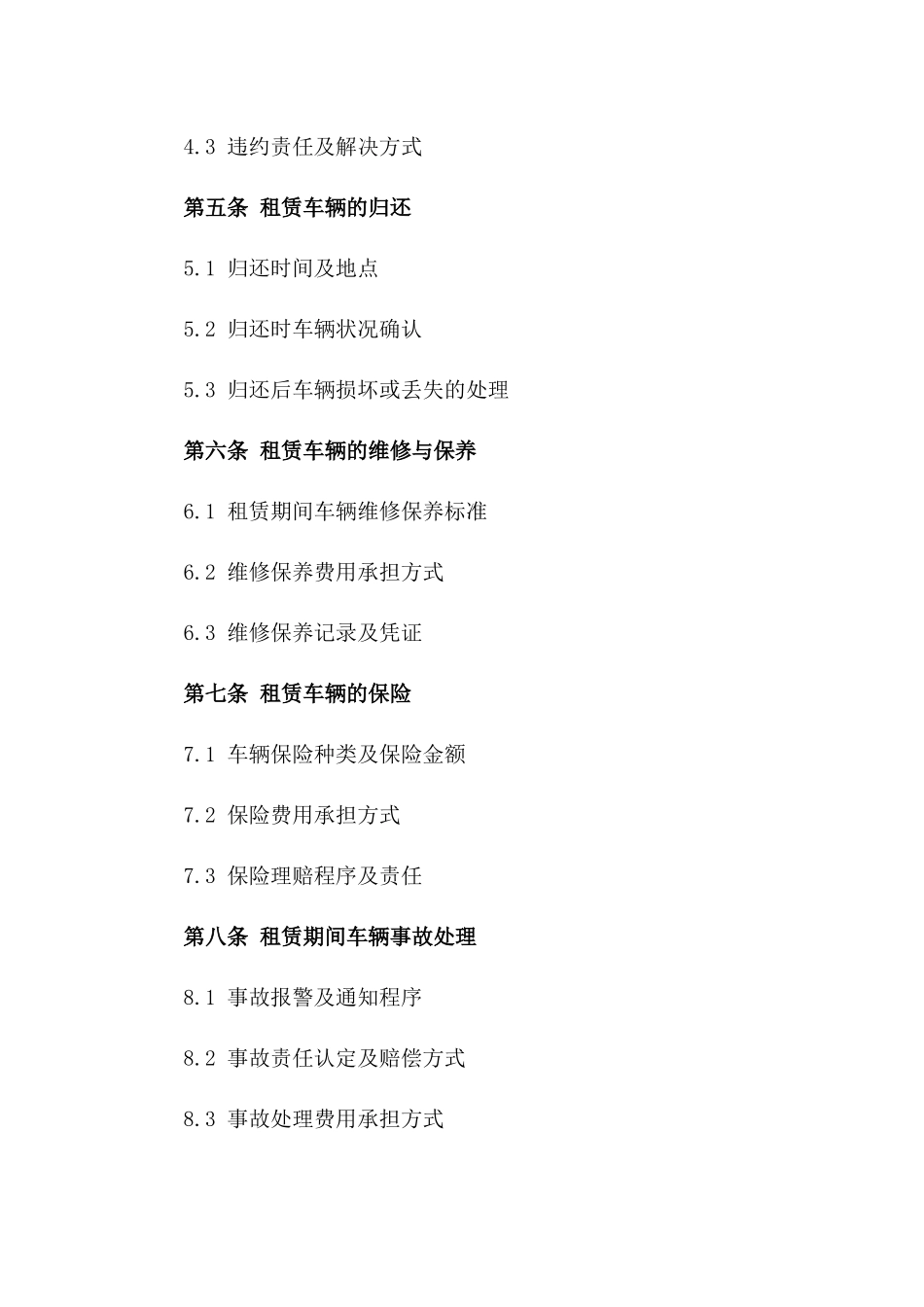 4.3 违约责任及解决方式

第五条 租赁车辆的归还

5.1 归还时间及地点

5.2 归还时车辆状况确认

5.3 归还后车辆损坏或丢失的处理

第六条 租赁车辆的维修与保养

6.1 租赁期间车辆维修保养标准

6.2 维修保养费用承担方式

6.3 维修保养记录及凭证

第七条 租赁车辆的保险

7.1 车辆保险种类及保险金额

7.2 保险费用承担方式

7.3 保险理赔程序及责任

第八条 租赁期间车辆事故处理

8.1 事故报警及通知程序

8.2 事故责任认定及赔偿方式

8.3 事故处理费用承担方式